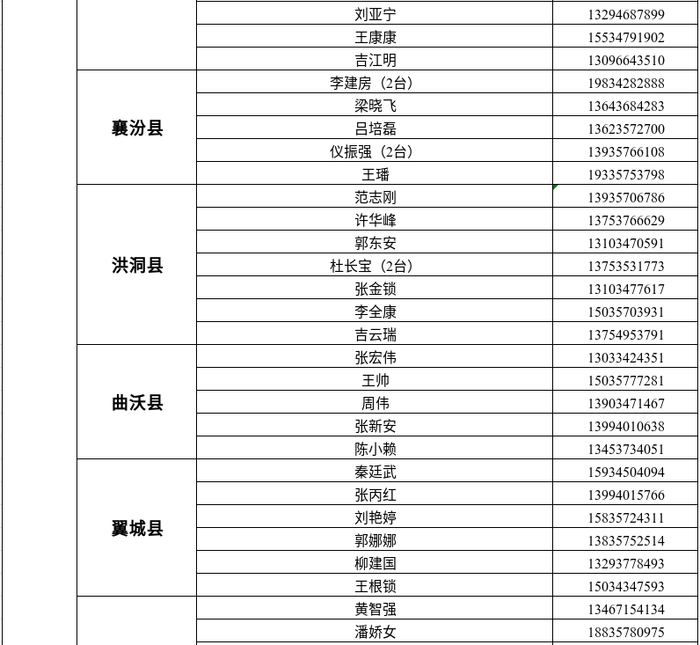 | | | |
|---|---|---|
| | 刘亚宁 | 13294687899 |
| | 王康康 | 15534791902 |
| | 吉江明 | 13096643510 |
| 襄汾县 | 李建房（2台） | 19834282888 |
| | 梁晓飞 | 13643684283 |
| | 吕培磊 | 13623572700 |
| | 仪振强（2台） | 13935766108 |
| | 王璠 | 19335753798 |
| 洪洞县 | 范志刚 | 13935706786 |
| | 许华峰 | 13753766629 |
| | 郭东安 | 13103470591 |
| | 杜长宝（2台） | 13753531773 |
| | 张金锁 | 13103477617 |
| | 李全康 | 15035703931 |
| | 吉云瑞 | 13754953791 |
| 曲沃县 | 张宏伟 | 13033424351 |
| | 王帅 | 15035777281 |
| | 周伟 | 13903471467 |
| | 张新安 | 13994010638 |
| | 陈小赖 | 13453734051 |
| 翼城县 | 秦廷武 | 15934504094 |
| | 张丙红 | 13994015766 |
| | 刘艳婷 | 15835724311 |
| | 郭娜娜 | 13835752514 |
| | 柳建国 | 13293778493 |
| | 王根锁 | 15034347593 |
| | 黄智强 | 13467154134 |
| | 潘娇女 | 18835780975 |